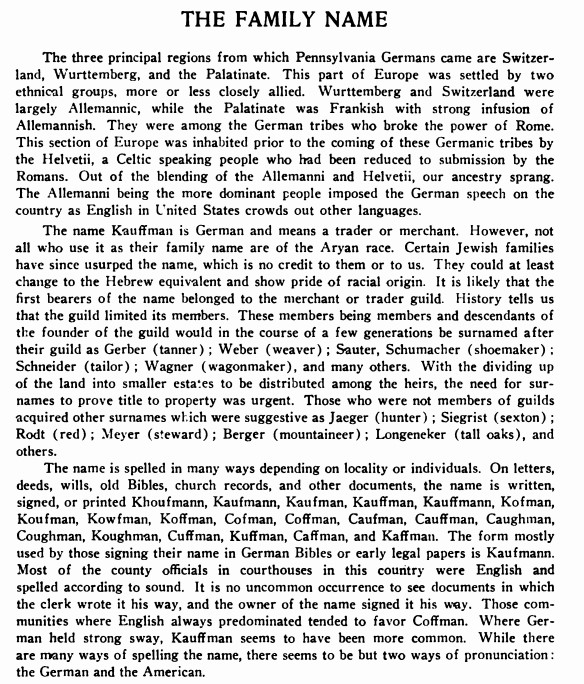 THE FAMILY NAME

The three principal regions from which Pennsylvania Germans came are Switzerland, Wurttemberg, and the Palatinate. This part of Europe was settled by two ethnical groups, more or less closely allied. Wurttemberg and Switzerland were largely Allemannic, while the Palatinate was Frankish with strong infusion of Allemannish. They were among the German tribes who broke the power of Rome. This section of Europe was inhabited prior to the coming of these Germanic tribes by the Helvetii, a Celtic speaking people who had been reduced to submission by the Romans. Out of the blending of the Allemanni and Helvetii, our ancestry sprang. The Allemanni being the more dominant people imposed the German speech on the country as English in United States crowds out other languages.

The name Kauffman is German and means a trader or merchant. However, not all who use it as their family name are of the Aryan race. Certain Jewish families have since usurped the name, which is no credit to them or to us. They could at least change to the Hebrew equivalent and show pride of racial origin. It is likely that the first bearers of the name belonged to the merchant or trader guild. History tells us that the guild limited its members. These members being members and descendants of the founder of the guild would in the course of a few generations be surnamed after their guild as Gerber (tanner); Weber (weaver); Sauter, Schumacher (shoemaker); Schneider (tailor); Wagner (wagonmaker), and many others. With the dividing up of the land into smaller estates to be distributed among the heirs, the need for surnames to prove title to property was urgent. Those who were not members of guilds acquired other surnames which were suggestive as Jaeger (hunter); Siegrist (sexton); Rodt (red); Meyer (steward); Berger (mountaineer); Longeneker (tall oaks), and others.

The name is spelled in many ways depending on locality or individuals. On letters, deeds, wills, old Bibles, church records, and other documents, the name is written, signed, or printed Khoufmann, Kaufmann, Kaufman, Kauffman, Kauffmann, Kofman, Koufman, Kowfman, Koffman, Cofman, Coffman, Caufman, Cauffman, Caughman, Coughman, Koughman, Cuffman, Kuffman, Caffman, and Kaffman. The form mostly used by those signing their name in German Bibles or early legal papers is Kaufmann. Most of the county officials in courthouses in this country were English and spelled according to sound. It is no uncommon occurrence to see documents in which the clerk wrote it his way, and the owner of the name signed it his way. Those communities where English always predominated tended to favor Coffman. Where German held strong sway, Kauffman seems to have been more common. While there are many ways of spelling the name, there seems to be but two ways of pronunciation: the German and the American.